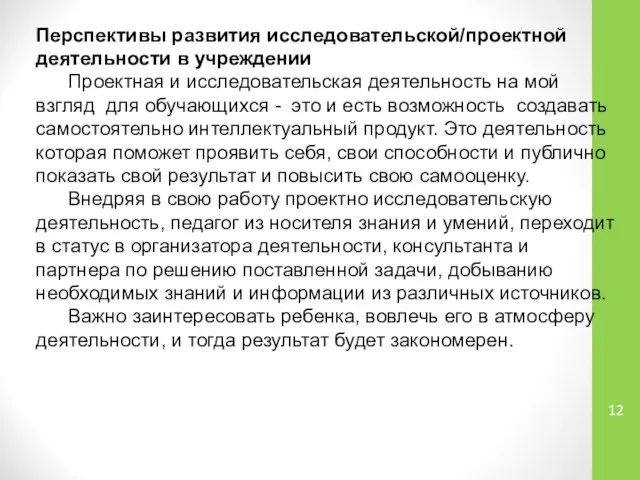 Перспективы развития исследовательской/проектной деятельности в учреждении

Проектная и исследовательская деятельность на мой взгляд для обучающихся - это и есть возможность создавать самостоятельно интеллектуальный продукт. Это деятельность которая поможет проявить себя, свои способности и публично показать свой результат и повысить свою самооценку.

Внедряя в свою работу проектно исследовательскую деятельность, педагог из носителя знания и умений, переходит в статус в организатора деятельности, консультанта и партнера по решению поставленной задачи, добыванию необходимых знаний и информации из различных источников.

Важно заинтересовать ребенка, вовлечь его в атмосферу деятельности, и тогда результат будет закономерен.

12